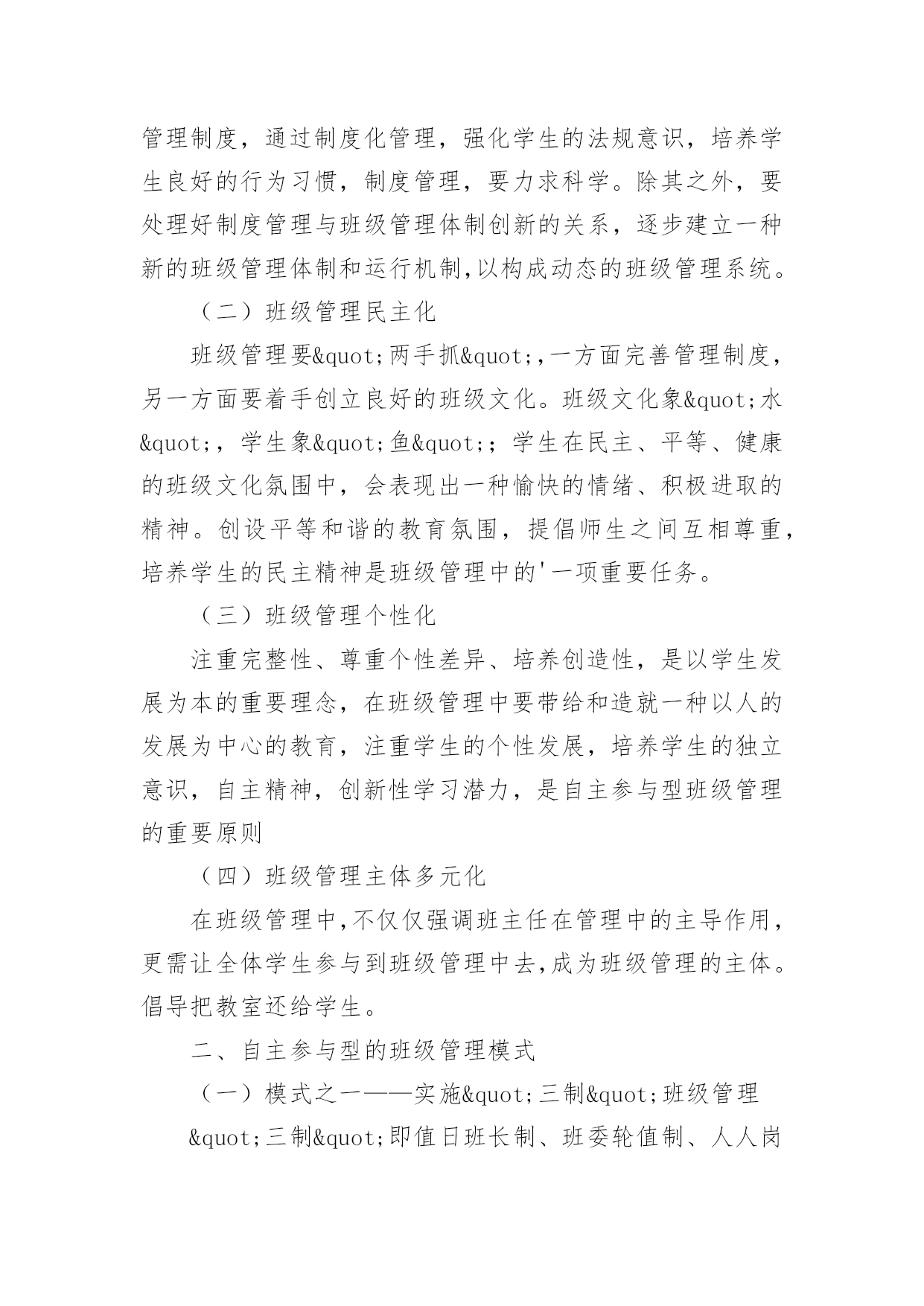 管理制度，通过制度化管理，强化学生的法规意识，培养学生良好的行为习惯，制度管理，要力求科学。除其之外，要处理好制度管理与班级管理体制创新的关系，逐步建立一种新的班级管理体制和运行机制,以构成动态的班级管理系统。

（二）班级管理民主化

班级管理要&quot;两手抓&quot;,一方面完善管理制度，另一方面要着手创立良好的班级文化。班级文化象&quot;水&quot;，学生象&quot;鱼&quot;；学生在民主、平等、健康的班级文化氛围中，会表现出一种愉快的情绪、积极进取的精神。创设平等和谐的教育氛围，提倡师生之间互相尊重，培养学生的民主精神是班级管理中的'一项重要任务。

（三）班级管理个性化

注重完整性、尊重个性差异、培养创造性，是以学生发展为本的重要理念，在班级管理中要带给和造就一种以人的发展为中心的教育，注重学生的个性发展，培养学生的独立意识，自主精神，创新性学习潜力，是自主参与型班级管理的重要原则

（四）班级管理主体多元化

在班级管理中,不仅仅强调班主任在管理中的主导作用，更需让全体学生参与到班级管理中去,成为班级管理的主体。倡导把教室还给学生。

二、自主参与型的班级管理模式

（一）模式之一——实施&quot;三制&quot;班级管理

&quot;三制&quot;即值日班长制、班委轮值制、人人岗